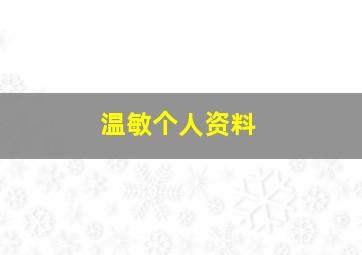 温敏个人资料